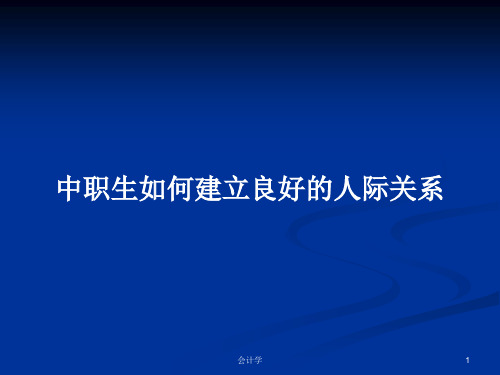 中职生如何建立良好的人际关系

会计学

1